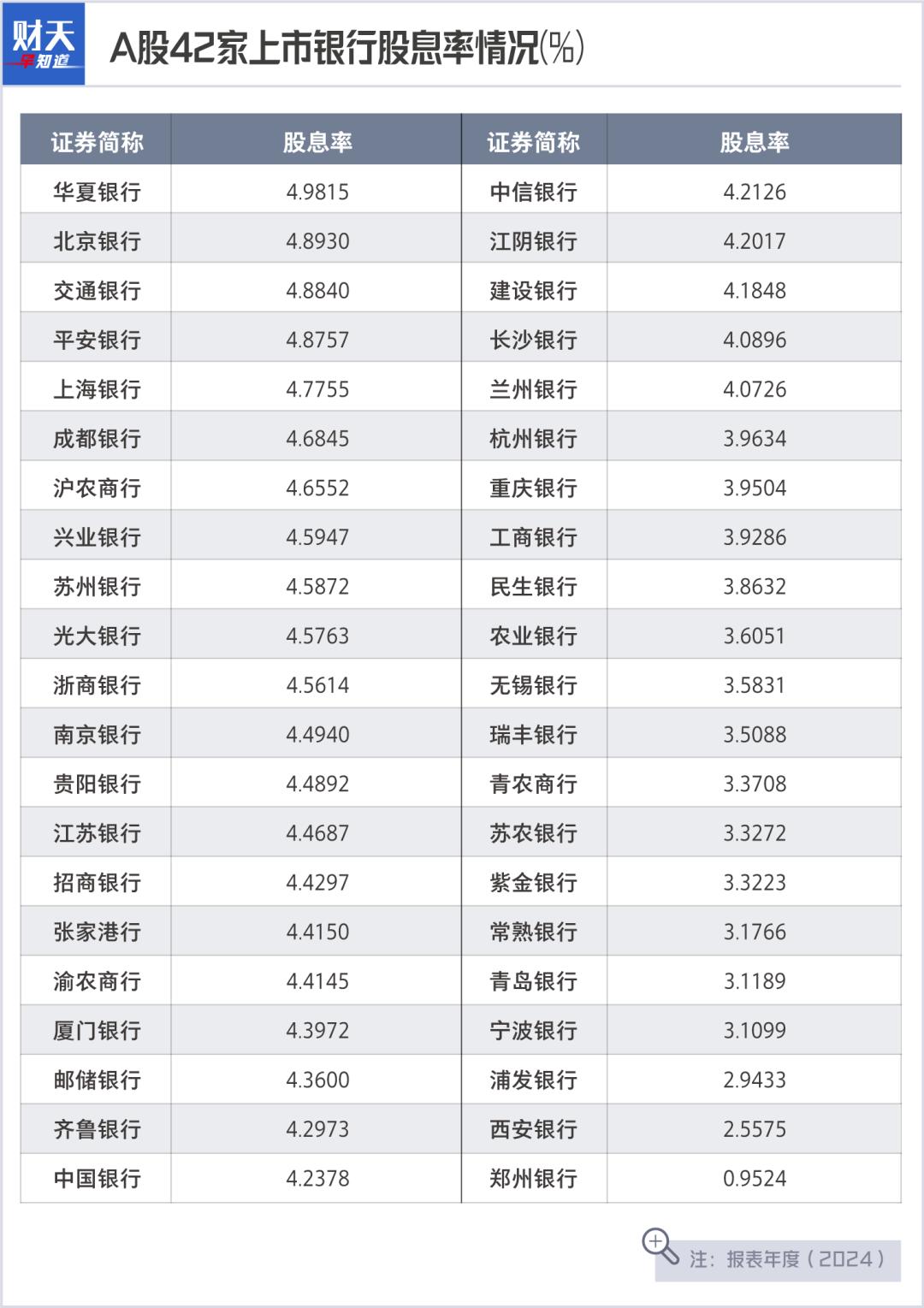 财天
早知道

A股42家上市银行股息率情况(%)

| 证券简称 | 股息率 | 证券简称 | 股息率 |
|---|---|---|---|
| 华夏银行 | 4.9815 | 中信银行 | 4.2126 |
| 北京银行 | 4.8930 | 江阴银行 | 4.2017 |
| 交通银行 | 4.8840 | 建设银行 | 4.1848 |
| 平安银行 | 4.8757 | 长沙银行 | 4.0896 |
| 上海银行 | 4.7755 | 兰州银行 | 4.0726 |
| 成都银行 | 4.6845 | 杭州银行 | 3.9634 |
| 沪农商行 | 4.6552 | 重庆银行 | 3.9504 |
| 兴业银行 | 4.5947 | 工商银行 | 3.9286 |
| 苏州银行 | 4.5872 | 民生银行 | 3.8632 |
| 光大银行 | 4.5763 | 农业银行 | 3.6051 |
| 浙商银行 | 4.5614 | 无锡银行 | 3.5831 |
| 南京银行 | 4.4940 | 瑞丰银行 | 3.5088 |
| 贵阳银行 | 4.4892 | 青农商行 | 3.3708 |
| 江苏银行 | 4.4687 | 苏农银行 | 3.3272 |
| 招商银行 | 4.4297 | 紫金银行 | 3.3223 |
| 张家港行 | 4.4150 | 常熟银行 | 3.1766 |
| 渝农商行 | 4.4145 | 青岛银行 | 3.1189 |
| 厦门银行 | 4.3972 | 宁波银行 | 3.1099 |
| 邮储银行 | 4.3600 | 浦发银行 | 2.9433 |
| 齐鲁银行 | 4.2973 | 西安银行 | 2.5575 |
| 中国银行 | 4.2378 | 郑州银行 | 0.9524 |

注：报表年度（2024）